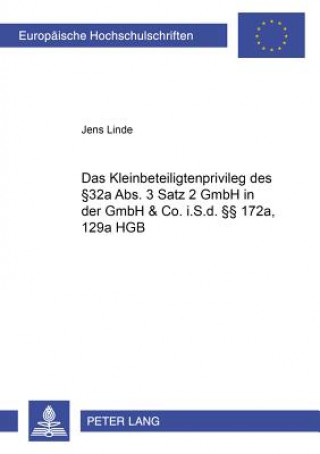 Europäische Hochschulschriften

Jens Linde

Das Kleinbeteiligtenprivileg des §32a Abs. 3 Satz 2 GmbH in der GmbH & Co. i.S.d. §§ 172a, 129a HGB

PETER LANG